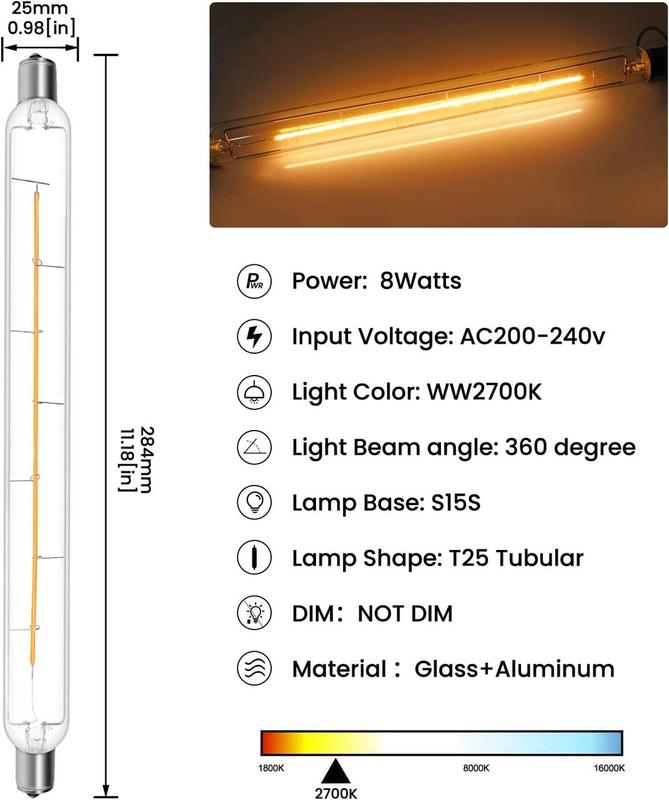 25mm
0.98[in]

284mm
11.18[in]

PWR Power: 8Watts

Input Voltage: AC200-240v

Light Color: WW2700K

Light Beam angle: 360 degree

Lamp Base: S15S

Lamp Shape: T25 Tubular

DIM: NOT DIM

Material : Glass+Aluminum

1800K
8000K
16000K
2700K